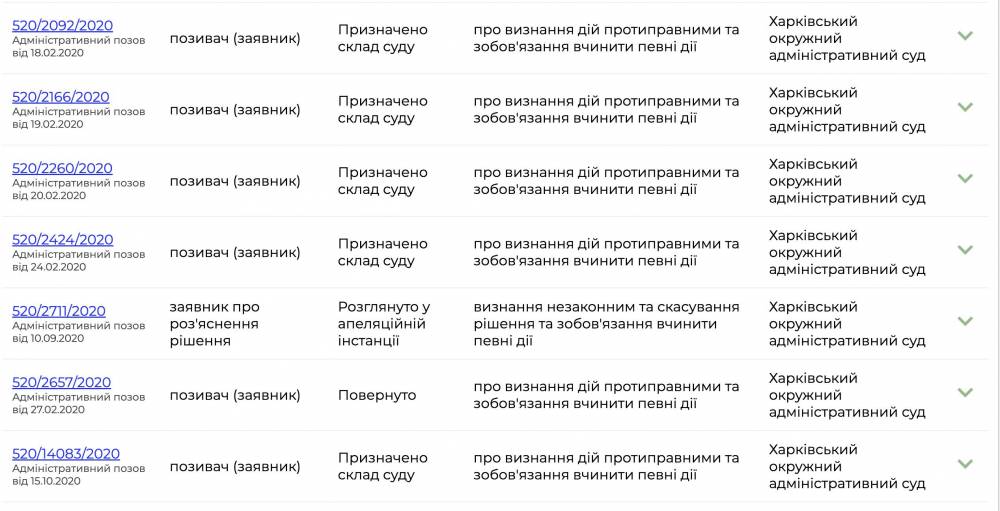 | | | | | |
|---|---|---|---|---|
| 520/2092/2020 Адміністративний позов від 18.02.2020 | позивач (заявник) | Призначено склад суду | про визнання дій протиправними та зобов'язання вчинити певні дії | Харківський окружний адміністративний суд |
| 520/2166/2020 Адміністративний позов від 19.02.2020 | позивач (заявник) | Призначено склад суду | про визнання дій протиправними та зобов'язання вчинити певні дії | Харківський окружний адміністративний суд |
| 520/2260/2020 Адміністративний позов від 20.02.2020 | позивач (заявник) | Призначено склад суду | про визнання дій протиправними та зобов'язання вчинити певні дії | Харківський окружний адміністративний суд |
| 520/2424/2020 Адміністративний позов від 24.02.2020 | позивач (заявник) | Призначено склад суду | про визнання дій протиправними та зобов'язання вчинити певні дії | Харківський окружний адміністративний суд |
| 520/2711/2020 Адміністративний позов від 10.09.2020 | заявник про роз'яснення рішення | Розглянуто у апеляційній інстанції | визнання незаконним та скасування рішення та зобов'язання вчинити певні дії | Харківський окружний адміністративний суд |
| 520/2657/2020 Адміністративний позов від 27.02.2020 | позивач (заявник) | Повернуто | про визнання дій протиправними та зобов'язання вчинити певні дії | Харківський окружний адміністративний суд |
| 520/14083/2020 Адміністративний позов від 15.10.2020 | позивач (заявник) | Призначено склад суду | про визнання дій протиправними та зобов'язання вчинити певні дії | Харківський окружний адміністративний суд |